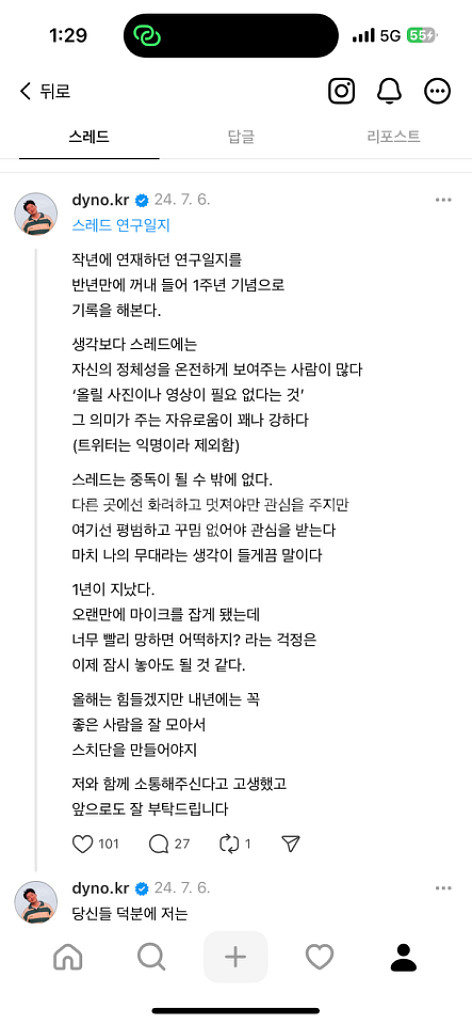 1:29

5G 55+

뒤로

스레드

답글

리포스트

dyno.kr 24. 7. 6.

스레드 연구일지

작년에 연재하던 연구일지를 반년만에 꺼내 들어 1주년 기념으로 기록을 해본다.

생각보다 스레드에는 자신의 정체성을 온전하게 보여주는 사람이 많다 '올릴 사진이나 영상이 필요 없다는 것' 그 의미가 주는 자유로움이 꽤나 강하다 (트위터는 익명이라 제외함)

스레드는 중독이 될 수 밖에 없다. 다른 곳에선 화려하고 멋져야만 관심을 주지만 여기선 평범하고 꾸밈 없어야 관심을 받는다 마치 나의 무대라는 생각이 들게끔 말이다

1년이 지났다. 오랜만에 마이크를 잡게 됐는데 너무 빨리 망하면 어떡하지? 라는 걱정은 이제 잠시 놓아도 될 것 같다.

올해는 힘들겠지만 내년에는 꼭 좋은 사람을 잘 모아서 스치단을 만들어야지

저와 함께 소통해주신다고 고생했고 앞으로도 잘 부탁드립니다

101

27

1

dyno.kr 24. 7. 6.

당신들 덕분에 저는